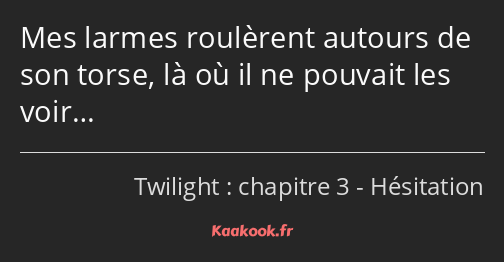 Mes larmes roulèrent autours de son torse, là où il ne pouvait les voir…

Twilight : chapitre 3 - Hésitation

Kaakook.fr